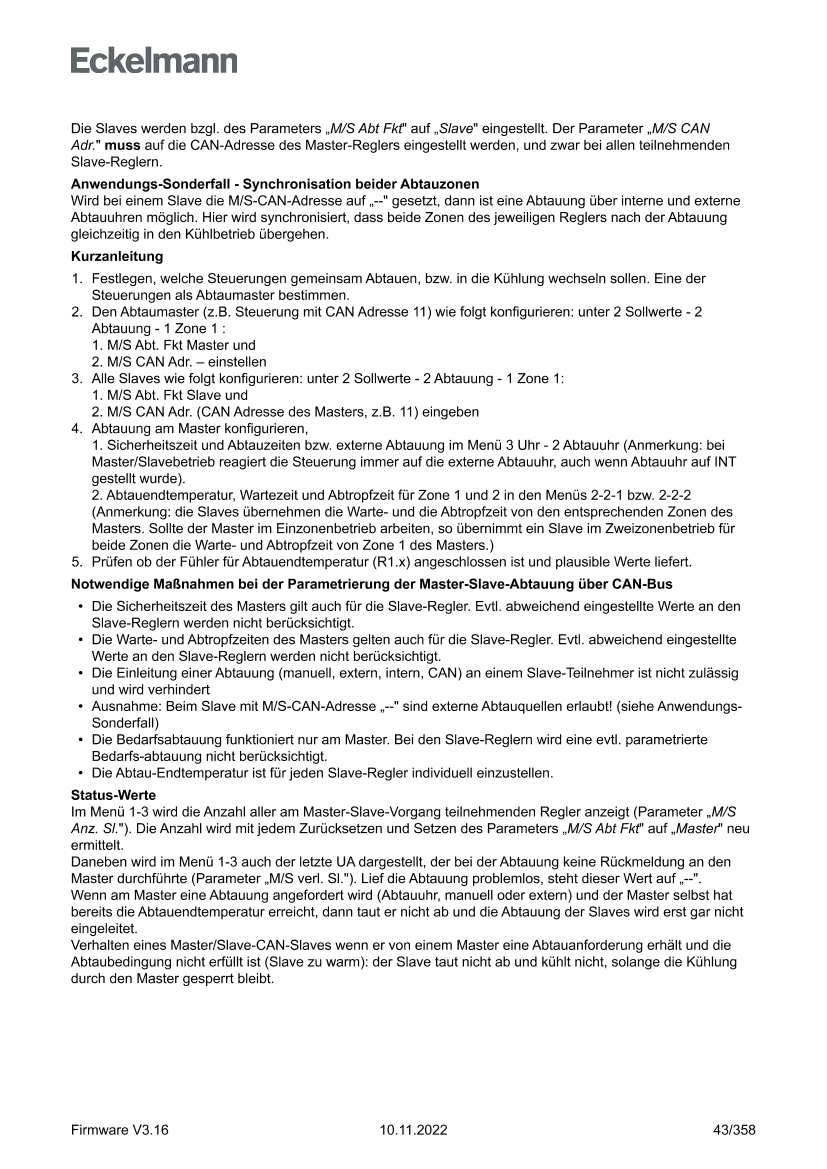 Eckelmann

Die Slaves werden bzgl. des Parameters „M/S Abt Fkt" auf „Slave" eingestellt. Der Parameter „M/S CAN Adr." muss auf die CAN-Adresse des Master-Reglers eingestellt werden, und zwar bei allen teilnehmenden Slave-Reglern.

Anwendungs-Sonderfall - Synchronisation beider Abtauzonen
Wird bei einem Slave die M/S-CAN-Adresse auf „--" gesetzt, dann ist eine Abtauung über interne und externe Abtauuhren möglich. Hier wird synchronisiert, dass beide Zonen des jeweiligen Reglers nach der Abtauung gleichzeitig in den Kühlbetrieb übergehen.

Kurzanleitung

1. Festlegen, welche Steuerungen gemeinsam Abtauen, bzw. in die Kühlung wechseln sollen. Eine der Steuerungen als Abtaumaster bestimmen.
2. Den Abtaumaster (z.B. Steuerung mit CAN Adresse 11) wie folgt konfigurieren: unter 2 Sollwerte - 2 Abtauung - 1 Zone 1 :
1. M/S Abt. Fkt Master und
2. M/S CAN Adr. – einstellen
3. Alle Slaves wie folgt konfigurieren: unter 2 Sollwerte - 2 Abtauung - 1 Zone 1:
1. M/S Abt. Fkt Slave und
2. M/S CAN Adr. (CAN Adresse des Masters, z.B. 11) eingeben
4. Abtauung am Master konfigurieren,
1. Sicherheitszeit und Abtauzeiten bzw. externe Abtauung im Menü 3 Uhr - 2 Abtauuhr (Anmerkung: bei Master/Slavebetrieb reagiert die Steuerung immer auf die externe Abtauuhr, auch wenn Abtauuhr auf INT gestellt wurde).
2. Abtauendtemperatur, Wartezeit und Abtropfzeit für Zone 1 und 2 in den Menüs 2-2-1 bzw. 2-2-2 (Anmerkung: die Slaves übernehmen die Warte- und die Abtropfzeit von den entsprechenden Zonen des Masters. Sollte der Master im Einzonenbetrieb arbeiten, so übernimmt ein Slave im Zweizonenbetrieb für beide Zonen die Warte- und Abtropfzeit von Zone 1 des Masters.)
5. Prüfen ob der Fühler für Abtauendtemperatur (R1.x) angeschlossen ist und plausible Werte liefert.

Notwendige Maßnahmen bei der Parametrierung der Master-Slave-Abtauung über CAN-Bus

• Die Sicherheitszeit des Masters gilt auch für die Slave-Regler. Evtl. abweichend eingestellte Werte an den Slave-Reglern werden nicht berücksichtigt.
• Die Warte- und Abtropfzeiten des Masters gelten auch für die Slave-Regler. Evtl. abweichend eingestellte Werte an den Slave-Reglern werden nicht berücksichtigt.
• Die Einleitung einer Abtauung (manuell, extern, intern, CAN) an einem Slave-Teilnehmer ist nicht zulässig und wird verhindert
• Ausnahme: Beim Slave mit M/S-CAN-Adresse „--" sind externe Abtauquellen erlaubt! (siehe Anwendungs-Sonderfall)
• Die Bedarfsabtauung funktioniert nur am Master. Bei den Slave-Reglern wird eine evtl. parametrierte Bedarfs-abtauung nicht berücksichtigt.
• Die Abtau-Endtemperatur ist für jeden Slave-Regler individuell einzustellen.

Status-Werte
Im Menü 1-3 wird die Anzahl aller am Master-Slave-Vorgang teilnehmenden Regler anzeigt (Parameter „M/S Anz. Sl."). Die Anzahl wird mit jedem Zurücksetzen und Setzen des Parameters „M/S Abt Fkt" auf „Master" neu ermittelt.
Daneben wird im Menü 1-3 auch der letzte UA dargestellt, der bei der Abtauung keine Rückmeldung an den Master durchführte (Parameter „M/S verl. Sl."). Lief die Abtauung problemlos, steht dieser Wert auf „--".
Wenn am Master eine Abtauung angefordert wird (Abtauuhr, manuell oder extern) und der Master selbst hat bereits die Abtauendtemperatur erreicht, dann taut er nicht ab und die Abtauung der Slaves wird erst gar nicht eingeleitet.
Verhalten eines Master/Slave-CAN-Slaves wenn er von einem Master eine Abtauanforderung erhält und die Abtaubedingung nicht erfüllt ist (Slave zu warm): der Slave taut nicht ab und kühlt nicht, solange die Kühlung durch den Master gesperrt bleibt.

Firmware V3.16 10.11.2022 43/358